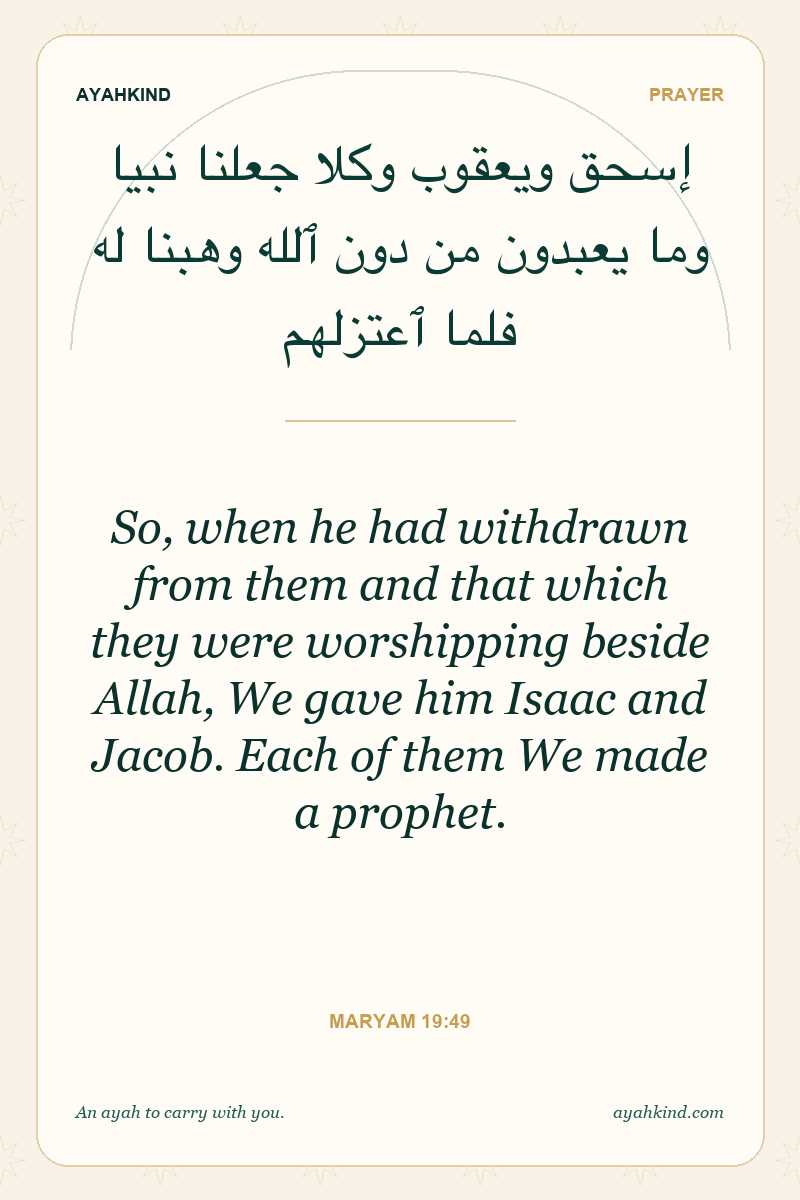 AYAHKIND

PRAYER

إسحق ويعقوب وكلا جعلنا نبيا
وما يعبدون من دون ٱلله وهبنا له
فلما ٱعتزلهم

So, when he had withdrawn from them and that which they were worshipping beside Allah, We gave him Isaac and Jacob. Each of them We made a prophet.

MARYAM 19:49

An ayah to carry with you.

ayahkind.com